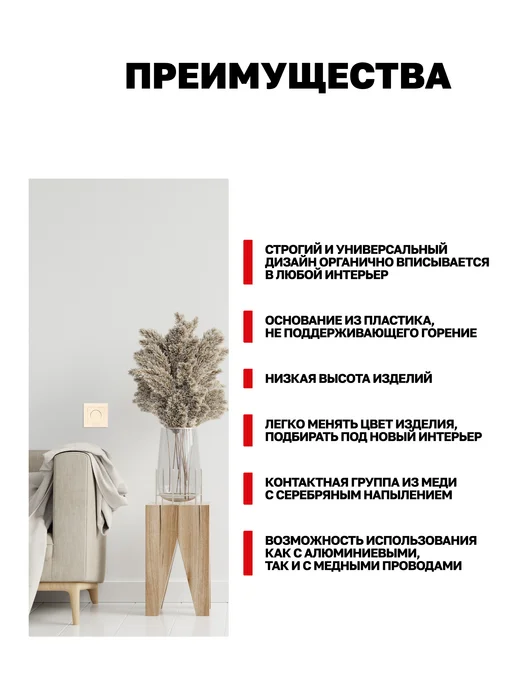 ПРЕИМУЩЕСТВА

СТРОГИЙ И УНИВЕРСАЛЬНЫЙ ДИЗАЙН ОРГАНИЧНО ВПИСЫВАЕТСЯ В ЛЮБОЙ ИНТЕРЬЕР

ОСНОВАНИЕ ИЗ ПЛАСТИКА, НЕ ПОДДЕРЖИВАЮЩЕГО ГОРЕНИЕ

НИЗКАЯ ВЫСОТА ИЗДЕЛИЙ

ЛЕГКО МЕНЯТЬ ЦВЕТ ИЗДЕЛИЯ, ПОДБИРАТЬ ПОД НОВЫЙ ИНТЕРЬЕР

КОНТАКТНАЯ ГРУППА ИЗ МЕДИ С СЕРЕБРЯНЫМ НАПЫЛЕНИЕМ

ВОЗМОЖНОСТЬ ИСПОЛЬЗОВАНИЯ КАК С АЛЮМИНИЕВЫМИ, ТАК И С МЕДНЫМИ ПРОВОДАМИ